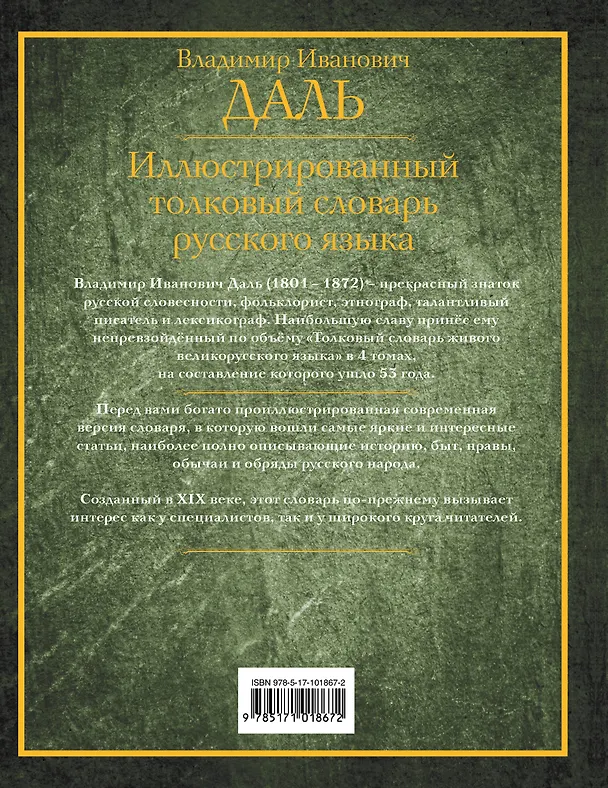 Владимир Иванович
ДАЛЬ

Иллюстрированный толковый словарь русского языка

Владимир Иванович Даль (1801 – 1872) – прекрасный знаток русской словесности, фольклорист, этнограф, талантливый писатель и лексикограф. Наибольшую славу принёс ему непревзойдённый по объёму «Толковый словарь живого великорусского языка» в 4 томах, на составление которого ушло 53 года.

Перед вами богато проиллюстрированная современная версия словаря, в которую вошли самые яркие и интересные статьи, наиболее полно описывающие историю, быт, нравы, обычаи и обряды русского народа.

Созданный в XIX веке, этот словарь по-прежнему вызывает интерес как у специалистов, так и у широкого круга читателей.

ISBN 978-5-17-101867-2
9 785171 018672